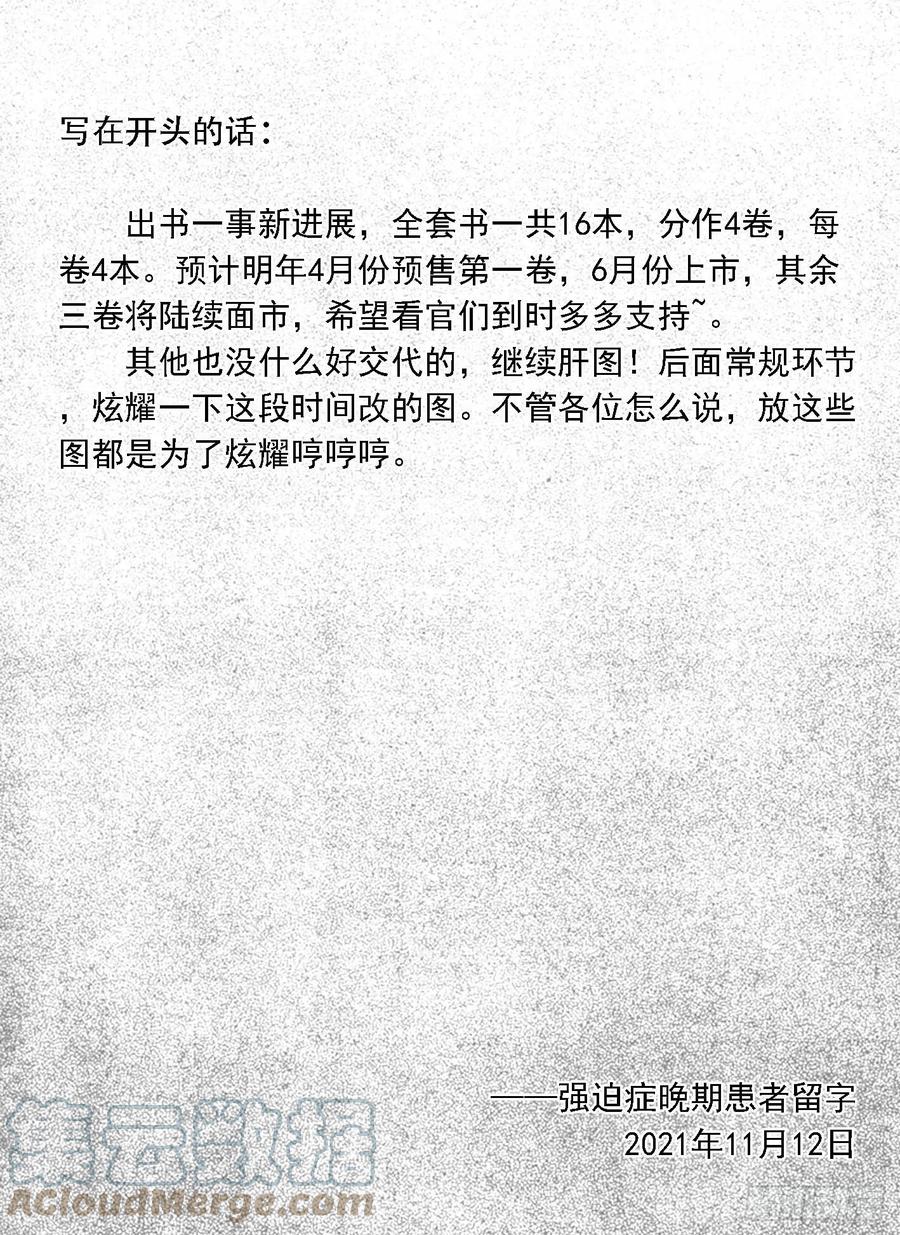 写在开头的话：

出书一事新进展，全套书一共16本，分作4卷，每卷4本。预计明年4月份预售第一卷，6月份上市，其余三卷将陆续面市，希望看官们到时多多支持~。

其他也没什么好交代的，继续肝图！后面常规环节，炫耀一下这段时间改的图。不管各位怎么说，放这些图都是为了炫耀哼哼哼。

——强迫症晚期患者留字
2021年11月12日

集云数据
ACloudMerge.com